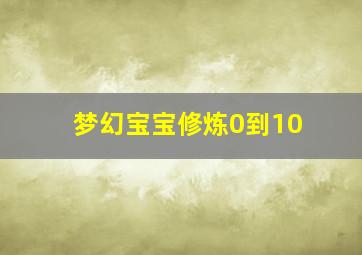 梦幻宝宝修炼0到10